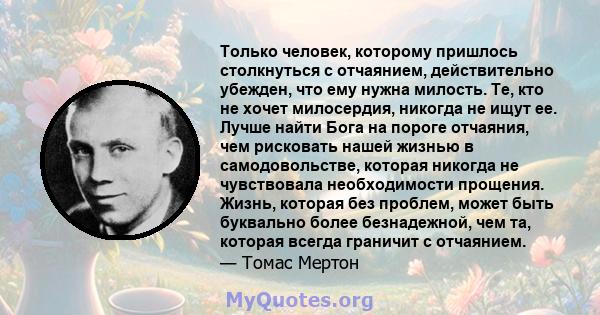 Только человек, которому пришлось столкнуться с отчаянием, действительно убежден, что ему нужна милость. Те, кто не хочет милосердия, никогда не ищут ее. Лучше найти Бога на пороге отчаяния, чем рисковать нашей жизнью в самодовольстве, которая никогда не чувствовала необходимости прощения. Жизнь, которая без проблем, может быть буквально более безнадежной, чем та, которая всегда граничит с отчаянием.
— Томас Мертон

MyQuotes.org